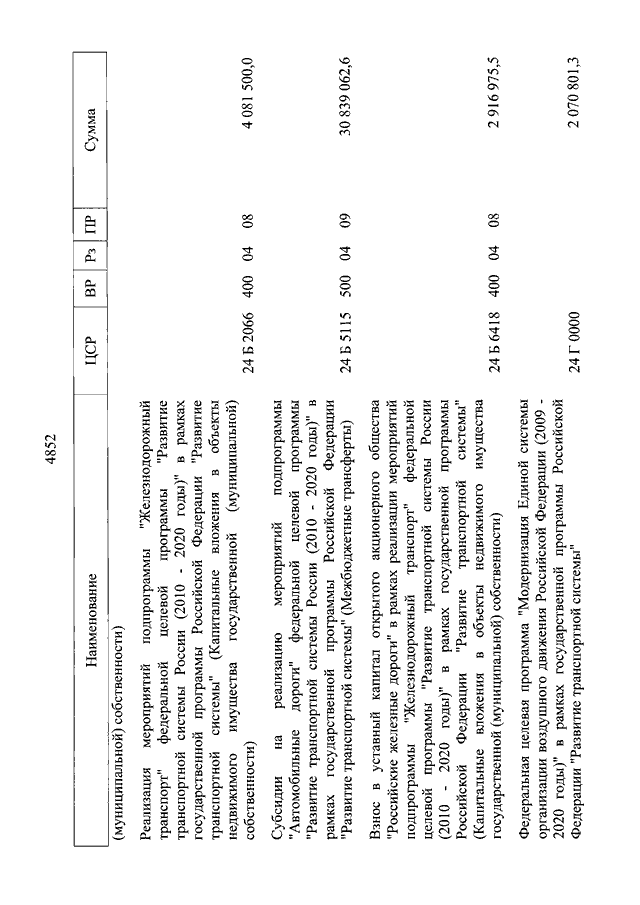 4852

| Наименование | ЦСР | ВР | Рз | ПР | Сумма |
|---|---|---|---|---|---|
| (муниципальной) собственности) | | | | | |
| Реализация мероприятий подпрограммы "Железнодорожный транспорт" федеральной целевой программы "Развитие транспортной системы России (2010 - 2020 годы)" в рамках государственной программы Российской Федерации "Развитие транспортной системы" (Капитальные вложения в объекты недвижимого имущества государственной (муниципальной) собственности) | 24 Б 2066 | 400 | 04 | 08 | 4 081 500,0 |
| Субсидии на реализацию мероприятий подпрограммы "Автомобильные дороги" федеральной целевой программы "Развитие транспортной системы России (2010 - 2020 годы)" в рамках государственной программы Российской Федерации "Развитие транспортной системы" (Межбюджетные трансферты) | 24 Б 5115 | 500 | 04 | 09 | 30 839 062,6 |
| Взнос в уставный капитал открытого акционерного общества "Российские железные дороги" в рамках реализации мероприятий подпрограммы "Железнодорожный транспорт" федеральной целевой программы "Развитие транспортной системы России (2010 - 2020 годы)" в рамках государственной программы Российской Федерации "Развитие транспортной системы" (Капитальные вложения в объекты недвижимого имущества государственной (муниципальной) собственности) | 24 Б 6418 | 400 | 04 | 08 | 2 916 975,5 |
| Федеральная целевая программа "Модернизация Единой системы организации воздушного движения Российской Федерации (2009 - 2020 годы)" в рамках государственной программы Российской Федерации "Развитие транспортной системы" | 24 Г 0000 | | | | 2 070 801,3 |